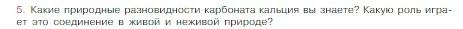 5. Какие природные разновидности карбоната кальция вы знаете? Какую роль играет это соединение в живой и неживой природе?